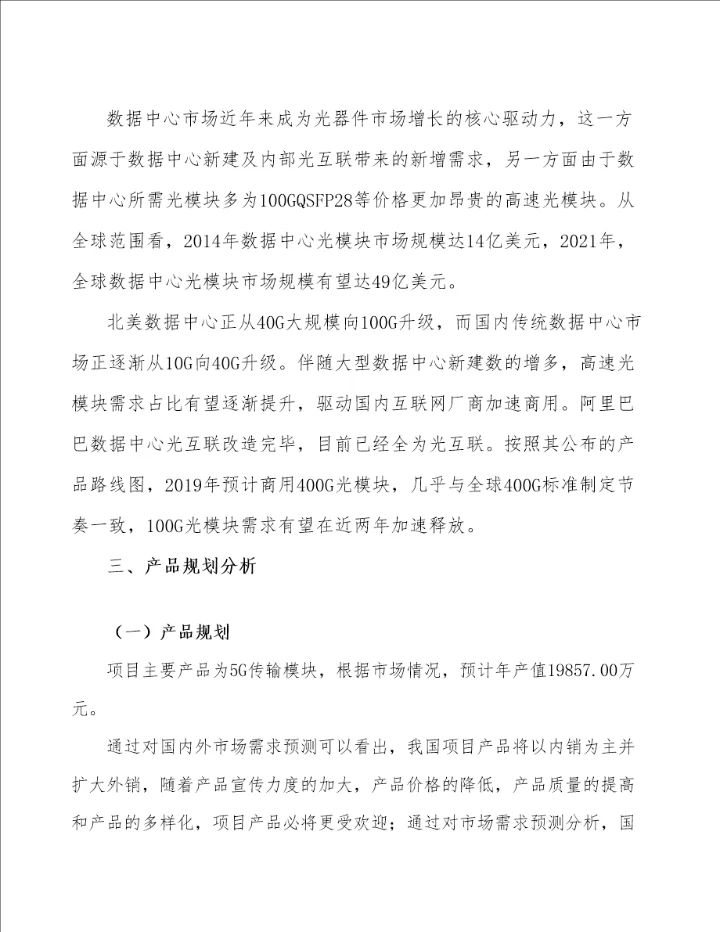 数据中心市场近年来成为光器件市场增长的核心驱动力，这一方面源于数据中心新建及内部光互联带来的新增需求，另一方面由于数据中心所需光模块多为100GQSFP28等价格更加昂贵的高速光模块。从全球范围看，2014年数据中心光模块市场规模达14亿美元，2021年，全球数据中心光模块市场规模有望达49亿美元。

北美数据中心正从40G大规模向100G升级，而国内传统数据中心市场正逐渐从10G向40G升级。伴随大型数据中心新建数的增多，高速光模块需求占比有望逐渐提升，驱动国内互联网厂商加速商用。阿里巴巴数据中心光互联改造完毕，目前已经全为光互联。按照其公布的产品路线图，2019年预计商用400G光模块，几乎与全球400G标准制定节奏一致，100G光模块需求有望在近两年加速释放。

三、产品规划分析

（一）产品规划

项目主要产品为5G传输模块，根据市场情况，预计年产值19857.00万元。

通过对国内外市场需求预测可以看出，我国项目产品将以内销为主并扩大外销，随着产品宣传力度的加大，产品价格的降低，产品质量的提高和产品的多样化，项目产品必将更受欢迎；通过对市场需求预测分析，国